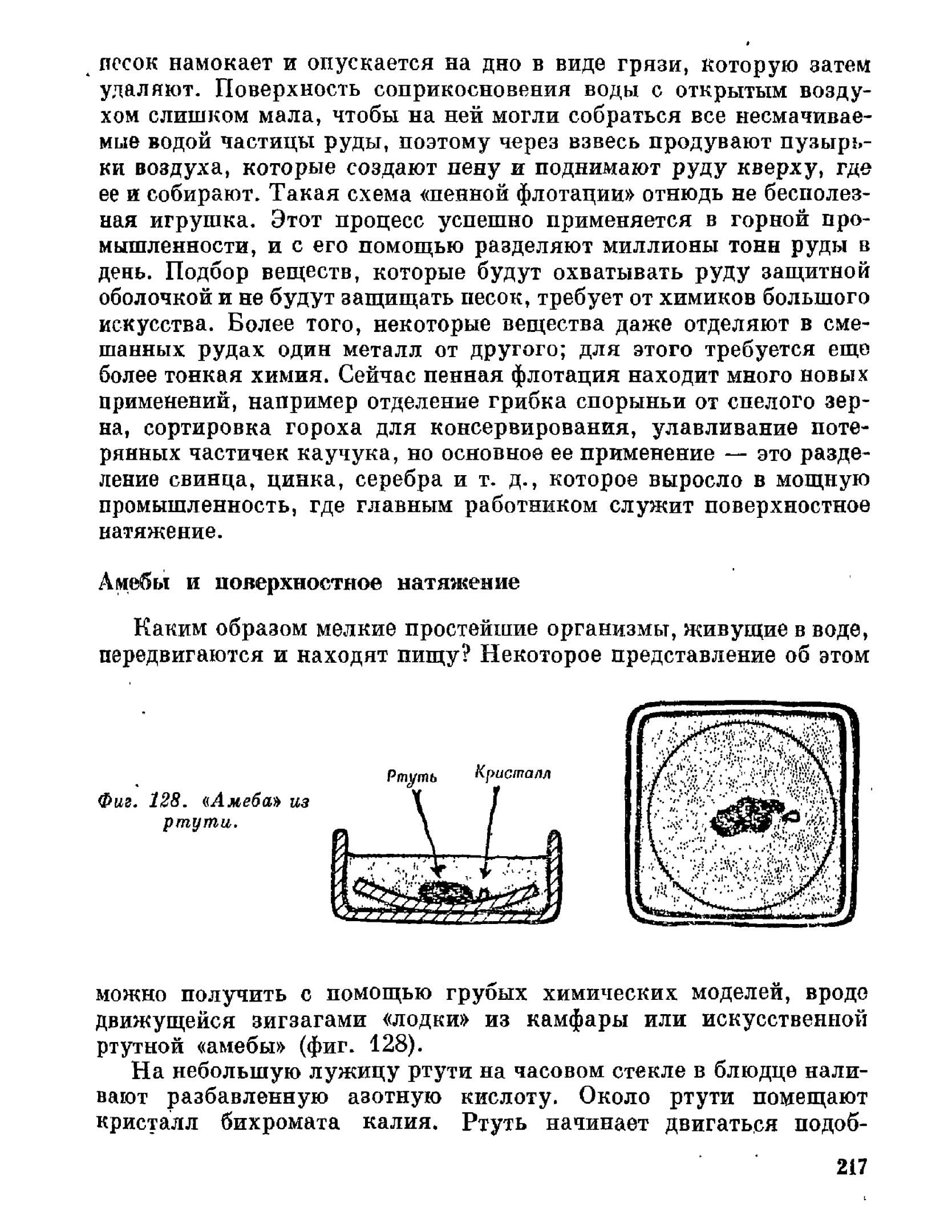 песок намокает и опускается на дно в виде грязи, которую затем удаляют. Поверхность соприкосновения воды с открытым воздухом слишком мала, чтобы на ней могли собраться все несмачиваемые водой частицы руды, поэтому через взвесь продувают пузырьки воздуха, которые создают пену и поднимают руду кверху, где ее и собирают. Такая схема «пенной флотации» отнюдь не бесполезная игрушка. Этот процесс успешно применяется в горной промышленности, и с его помощью разделяют миллионы тонн руды в день. Подбор веществ, которые будут охватывать руду защитной оболочкой и не будут защищать песок, требует от химиков большого искусства. Более того, некоторые вещества даже отделяют в смешанных рудах один металл от другого; для этого требуется еще более тонкая химия. Сейчас пенная флотация находит много новых применений, например отделение грибка спорыньи от спелого зерна, сортировка гороха для консервирования, улавливание потерянных частичек каучука, но основное ее применение — это разделение свинца, цинка, серебра и т. д., которое выросло в мощную промышленность, где главным работником служит поверхностное натяжение.

Амебы и поверхностное натяжение

Каким образом мелкие простейшие организмы, живущие в воде, передвигаются и находят пищу? Некоторое представление об этом

Фиг. 128. «Амеба» из ртути.

Ртуть

Кристалл

можно получить с помощью грубых химических моделей, вроде движущейся зигзагами «лодки» из камфары или искусственной ртутной «амебы» (фиг. 128).

На небольшую лужицу ртути на часовом стекле в блюдце наливают разбавленную азотную кислоту. Около ртути помещают кристалл бихромата калия. Ртуть начинает двигаться подоб-

217